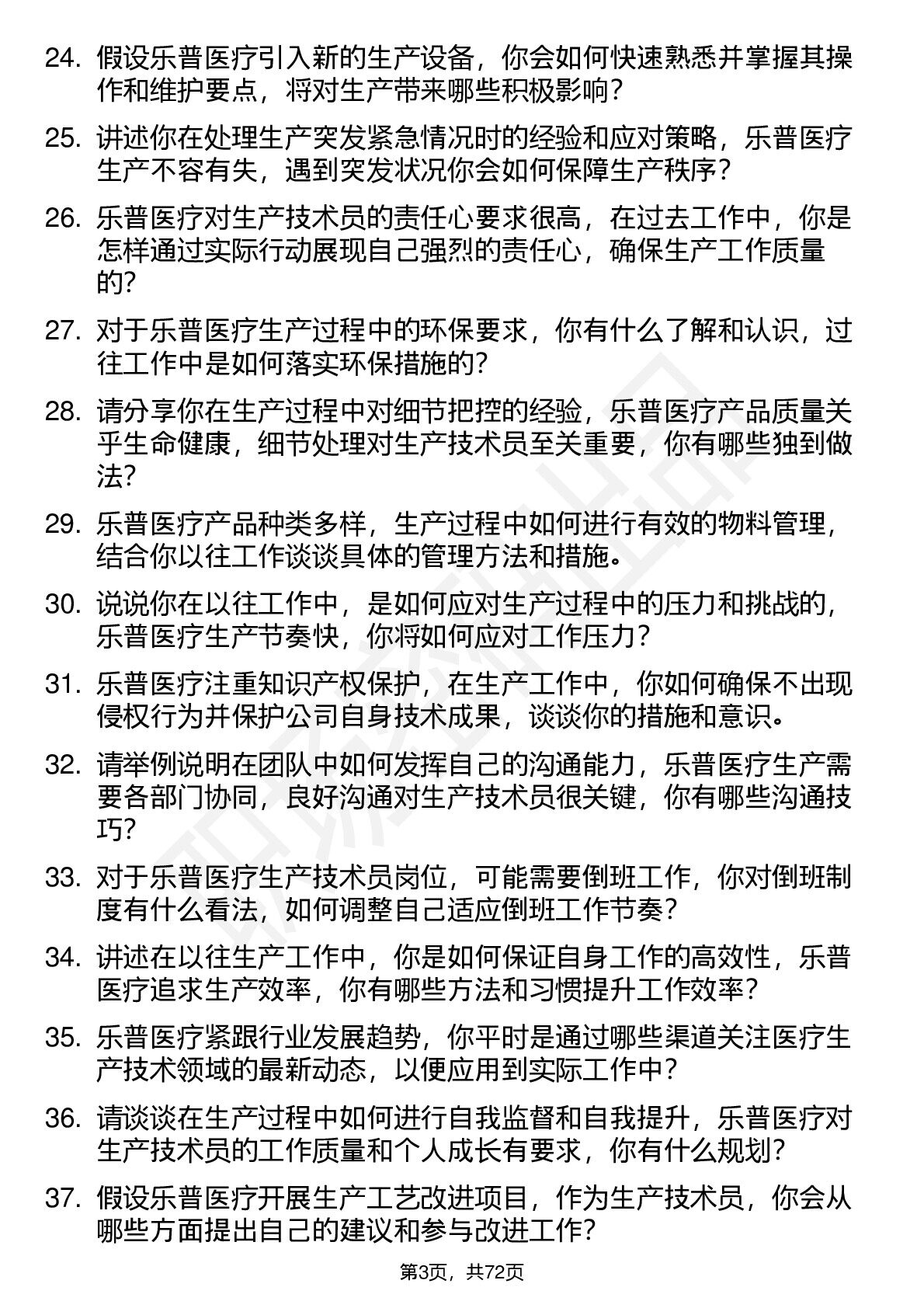 24. 假设乐普医疗引入新的生产设备，你会如何快速熟悉并掌握其操作和维护要点，将对生产带来哪些积极影响？

25. 讲述你在处理生产突发紧急情况时的经验和应对策略，乐普医疗生产不容有失，遇到突发状况你会如何保障生产秩序？

26. 乐普医疗对生产技术员的责任心要求很高，在过去工作中，你是怎样通过实际行动展现自己强烈的责任心，确保生产工作质量的？

27. 对于乐普医疗生产过程中的环保要求，你有什么了解和认识，过往工作中是如何落实环保措施的？

28. 请分享你在生产过程中对细节把控的经验，乐普医疗产品质量关乎生命健康，细节处理对生产技术员至关重要，你有哪些独到做法？

29. 乐普医疗产品种类多样，生产过程中如何进行有效的物料管理，结合你以往工作谈谈具体的管理方法和措施。

30. 说说你在以往工作中，是如何应对生产过程中的压力和挑战的，乐普医疗生产节奏快，你将如何应对工作压力？

31. 乐普医疗注重知识产权保护，在生产工作中，你如何确保不出现侵权行为并保护公司自身技术成果，谈谈你的措施和意识。

32. 请举例说明在团队中如何发挥自己的沟通能力，乐普医疗生产需要各部门协同，良好沟通对生产技术员很关键，你有哪些沟通技巧？

33. 对于乐普医疗生产技术员岗位，可能需要倒班工作，你对倒班制度有什么看法，如何调整自己适应倒班工作节奏？

34. 讲述在以往生产工作中，你是如何保证自身工作的高效性，乐普医疗追求生产效率，你有哪些方法和习惯提升工作效率？

35. 乐普医疗紧跟行业发展趋势，你平时是通过哪些渠道关注医疗生产技术领域的最新动态，以便应用到实际工作中？

36. 请谈谈在生产过程中如何进行自我监督和自我提升，乐普医疗对生产技术员的工作质量和个人成长有要求，你有什么规划？

37. 假设乐普医疗开展生产工艺改进项目，作为生产技术员，你会从哪些方面提出自己的建议和参与改进工作？

第3页，共72页